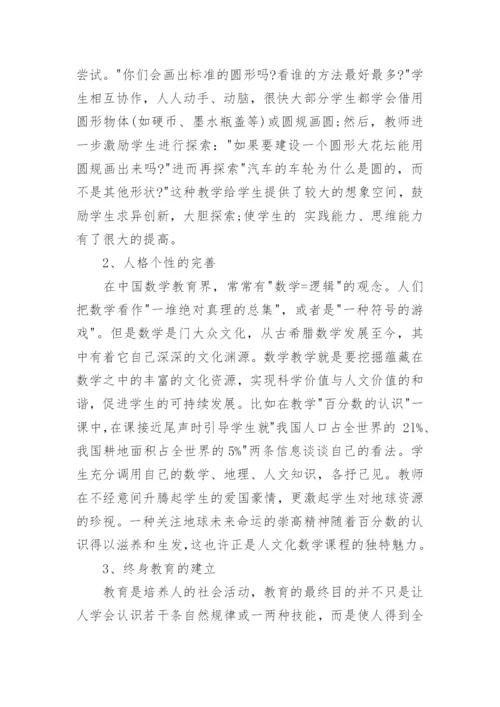 尝试。"你们会画出标准的圆形吗?看谁的方法最好最多?"学生相互协作，人人动手、动脑，很快大部分学生都学会借用圆形物体(如硬币、墨水瓶盖等)或圆规画圆;然后，教师进一步激励学生进行探索："如果要建设一个圆形大花坛能用圆规画出来吗?"进而再探索"汽车的车轮为什么是圆的，而不是其他形状?"这种教学给学生提供了较大的想象空间，鼓励学生求异创新，大胆探索;使学生的 实践能力、思维能力有了很大的提高。

2、人格个性的完善

在中国数学教育界，常常有"数学=逻辑"的观念。人们把数学看作"一堆绝对真理的总集"，或者是"一种符号的游戏"。但是数学是门大众文化，从古希腊数学发展至今，其中有着它自己深深的文化渊源。数学教学就是要挖掘蕴藏在数学之中的丰富的文化资源，实现科学价值与人文价值的和谐，促进学生的可持续发展。比如在教学"百分数的认识"一课中，在课接近尾声时引导学生就"我国人口占全世界的 21%、我国耕地面积占全世界的 5%"两条信息谈谈自己的看法。学生充分调用自己的数学、地理、人文知识，各抒己见。教师在不经意间升腾起学生的爱国豪情，更激起学生对地球资源的珍视。一种关注地球未来命运的崇高精神随着百分数的认识得以滋养和生发，这也许正是人文化数学课程的独特魅力。

3、终身教育的建立

教育是培养人的社会活动，教育的最终目的并不只是让人学会认识若干条自然规律或一两种技能，而是使人得到全